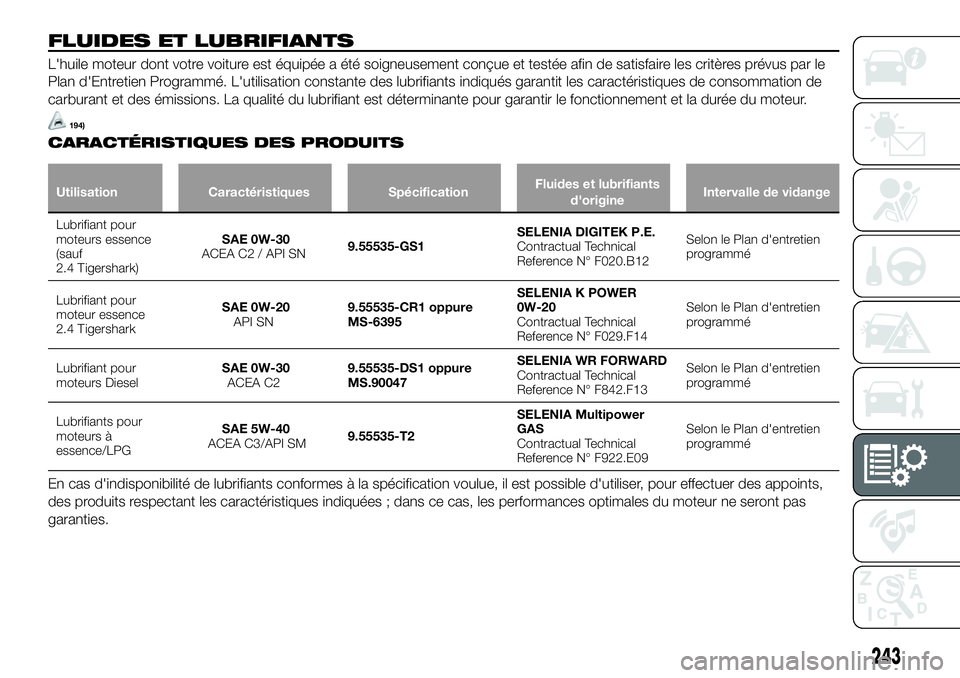 FLUIDES ET LUBRIFIANTS

L'huile moteur dont votre voiture est équipée a été soigneusement conçue et testée afin de satisfaire les critères prévus par le Plan d'Entretien Programmé. L'utilisation constante des lubrifiants indiqués garantit les caractéristiques de consommation de carburant et des émissions. La qualité du lubrifiant est déterminante pour garantir le fonctionnement et la durée du moteur.

194)

CARACTÉRISTIQUES DES PRODUITS

| Utilisation | Caractéristiques | Spécification | Fluides et lubrifiants d'origine | Intervalle de vidange |
|---|---|---|---|---|
| Lubrifiant pour moteurs essence (sauf 2.4 Tigershark) | SAE 0W-30 ACEA C2 / API SN | 9.55535-GS1 | SELENIA DIGITEK P.E. Contractual Technical Reference N° F020.B12 | Selon le Plan d'entretien programmé |
| Lubrifiant pour moteur essence 2.4 Tigershark | SAE 0W-20 API SN | 9.55535-CR1 oppure MS-6395 | SELENIA K POWER 0W-20 Contractual Technical Reference N° F029.F14 | Selon le Plan d'entretien programmé |
| Lubrifiant pour moteurs Diesel | SAE 0W-30 ACEA C2 | 9.55535-DS1 oppure MS.90047 | SELENIA WR FORWARD Contractual Technical Reference N° F842.F13 | Selon le Plan d'entretien programmé |
| Lubrifiants pour moteurs à essence/LPG | SAE 5W-40 ACEA C3/API SM | 9.55535-T2 | SELENIA Multipower GAS Contractual Technical Reference N° F922.E09 | Selon le Plan d'entretien programmé |

En cas d'indisponibilité de lubrifiants conformes à la spécification voulue, il est possible d'utiliser, pour effectuer des appoints, des produits respectant les caractéristiques indiquées ; dans ce cas, les performances optimales du moteur ne seront pas garanties.

243

carmanualsonline.info